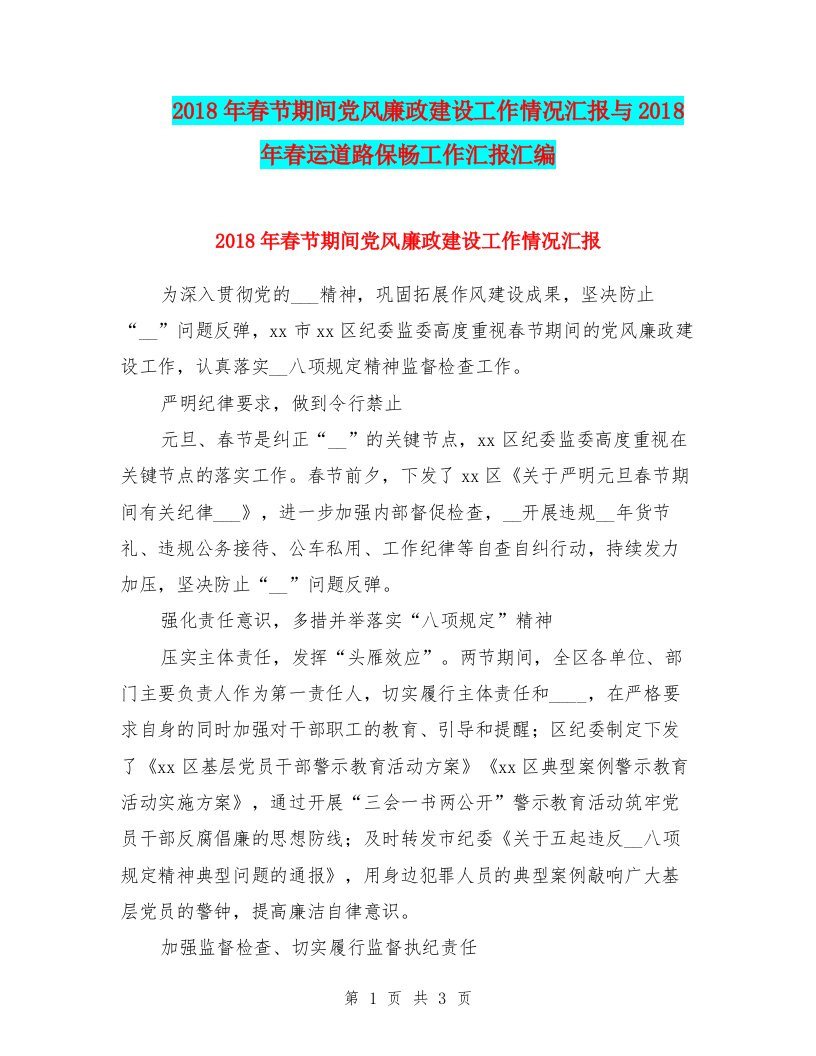 2018年春节期间党风廉政建设工作情况汇报与2018年春运道路保畅工作汇报汇编

2018年春节期间党风廉政建设工作情况汇报

为深入贯彻党的___精神，巩固拓展作风建设成果，坚决防止“__”问题反弹，xx市xx区纪委监委高度重视春节期间的党风廉政建设工作，认真落实__八项规定精神监督检查工作。

严明纪律要求，做到令行禁止

元旦、春节是纠正“__”的关键节点，xx区纪委监委高度重视在关键节点的落实工作。春节前夕，下发了xx区《关于严明元旦春节期间有关纪律___》，进一步加强内部督促检查，__开展违规__年货节礼、违规公务接待、公车私用、工作纪律等自查自纠行动，持续发力加压，坚决防止“__”问题反弹。

强化责任意识，多措并举落实“八项规定”精神

压实主体责任，发挥“头雁效应”。两节期间，全区各单位、部门主要负责人作为第一责任人，切实履行主体责任和____，在严格要求自身的同时加强对干部职工的教育、引导和提醒；区纪委制定下发了《xx区基层党员干部警示教育活动方案》《xx区典型案例警示教育活动实施方案》，通过开展“三会一书两公开”警示教育活动筑牢党员干部反腐倡廉的思想防线；及时转发市纪委《关于五起违反__八项规定精神典型问题的通报》，用身边犯罪人员的典型案例敲响广大基层党员的警钟，提高廉洁自律意识。

加强监督检查、切实履行监督执纪责任

第 1 页 共 3 页